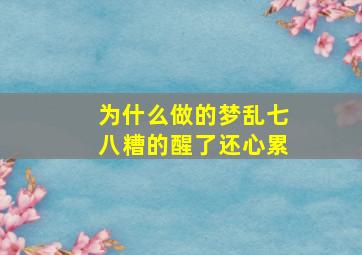 为什么做的梦乱七八糟的醒了还心累